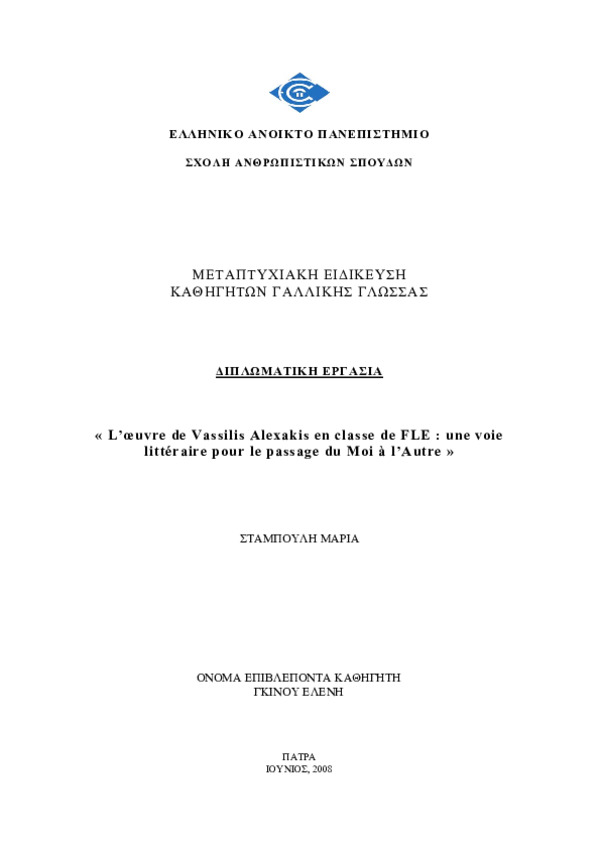 ΕΛΛΗΝΙΚΟ ΑΝΟΙΚΤΟ ΠΑΝΕΠΙΣΤΗΜΙΟ

ΣΧΟΛΗ ΑΝΘΡΩΠΙΣΤΙΚΩΝ ΣΠΟΥΔΩΝ

ΜΕΤΑΠΤΥΧΙΑΚΗ ΕΙΔΙΚΕΥΣΗ
ΚΑΘΗΓΗΤΩΝ ΓΑΛΛΙΚΗΣ ΓΛΩΣΣΑΣ

ΔΙΠΛΩΜΑΤΙΚΗ ΕΡΓΑΣΙΑ

« L'œuvre de Vassilis Alexakis en classe de FLE : une voie littéraire pour le passage du Moi à l'Autre »

ΣΤΑΜΠΟΥΛΗ ΜΑΡΙΑ

ΟΝΟΜΑ ΕΠΙΒΛΕΠΟΝΤΑ ΚΑΘΗΓΗΤΗ
ΓΚΙΝΟΥ ΕΛΕΝΗ

ΠΑΤΡΑ
ΙΟΥΝΙΟΣ, 2008